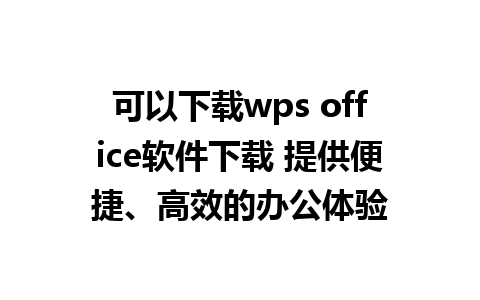 可以下载wps office软件下载 提供便捷、高效的办公体验